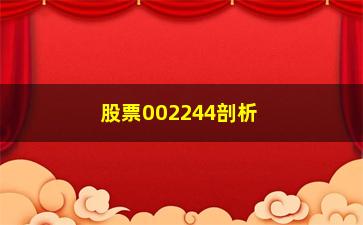 股票002244剖析